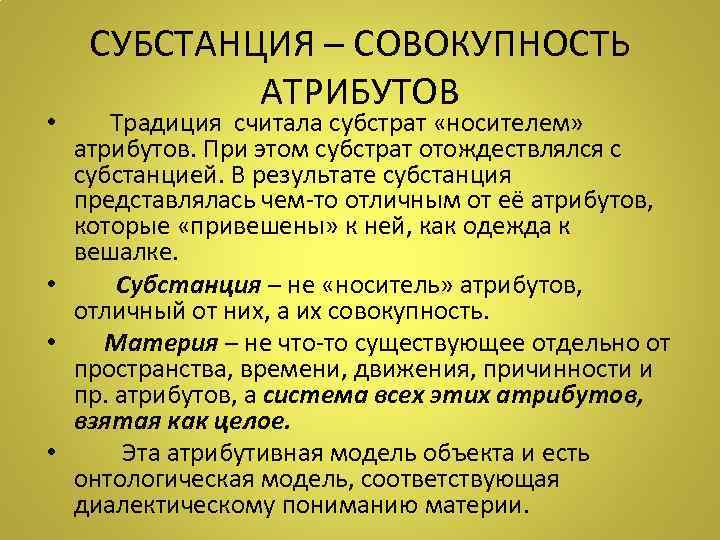 СУБСТАНЦИЯ – СОВОКУПНОСТЬ АТРИБУТОВ

• Традиция считала субстрат «носителем» атрибутов. При этом субстрат отождествлялся с субстанцией. В результате субстанция представлялась чем-то отличным от её атрибутов, которые «привешены» к ней, как одежда к вешалке.

• Субстанция – не «носитель» атрибутов, отличный от них, а их совокупность.

• Материя – не что-то существующее отдельно от пространства, времени, движения, причинности и пр. атрибутов, а система всех этих атрибутов, взятая как целое.

• Эта атрибутивная модель объекта и есть онтологическая модель, соответствующая диалектическому пониманию материи.